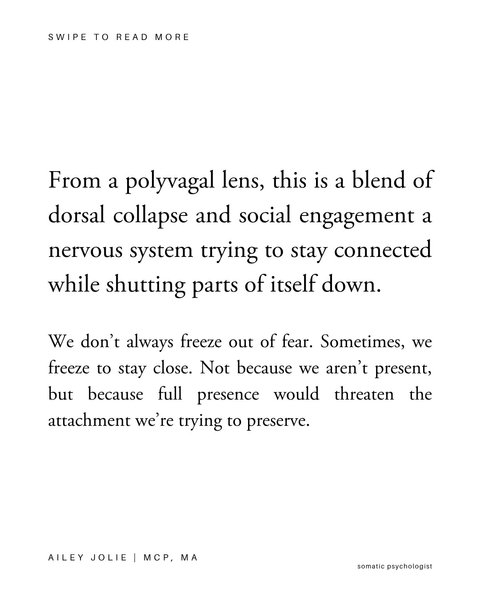 SWIPE TO READ MORE

From a polyvagal lens, this is a blend of dorsal collapse and social engagement a nervous system trying to stay connected while shutting parts of itself down.

We don't always freeze out of fear. Sometimes, we freeze to stay close. Not because we aren't present, but because full presence would threaten the attachment we're trying to preserve.

AILEY JOLIE | MCP, MA

somatic psychologist